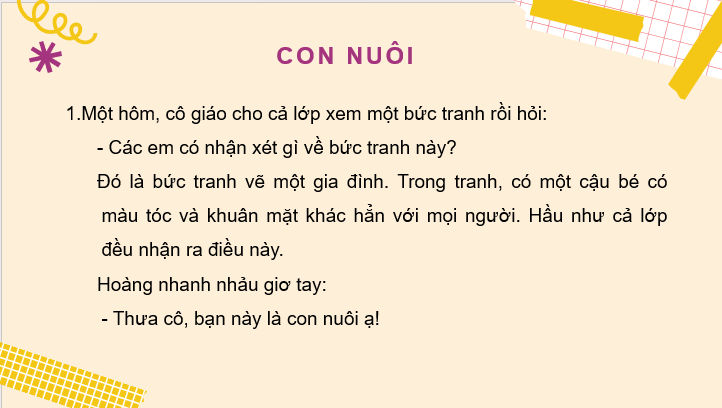 CON NUÔI

1.Một hôm, cô giáo cho cả lớp xem một bức tranh rồi hỏi:

- Các em có nhận xét gì về bức tranh này?

Đó là bức tranh vẽ một gia đình. Trong tranh, có một cậu bé có màu tóc và khuân mặt khác hẳn với mọi người. Hầu như cả lớp đều nhận ra điều này.

Hoàng nhanh nhảu giơ tay:

- Thưa cô, bạn này là con nuôi ạ!